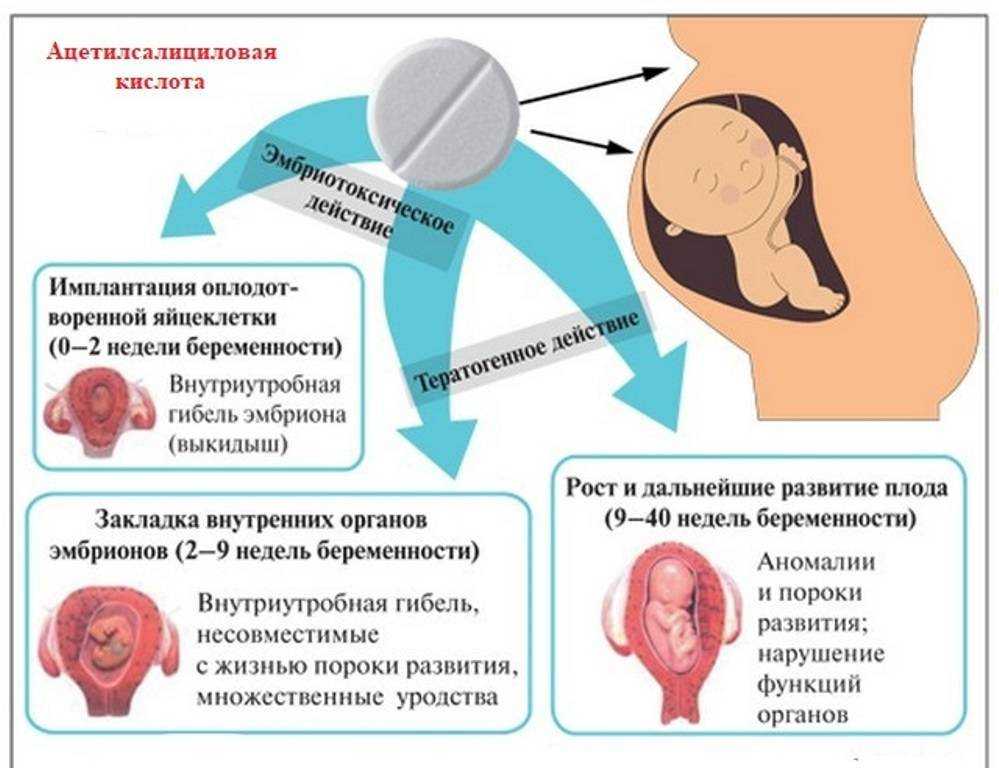 Ацетилсалициловая кислота

Эмбриотоксическое действие

Тератогенное действие

Имплантация оплодотворенной яйцеклетки (0–2 недели беременности)

Внутриутробная гибель эмбриона (выкидыш)

Закладка внутренних органов эмбрионов (2–9 недель беременности)

Внутриутробная гибель, несовместимые с жизнью пороки развития, множественные уродства

Рост и дальнейшие развитие плода (9–40 недель беременности)

Аномалии и пороки развития; нарушение функций органов